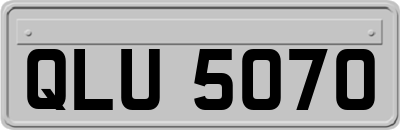 QLU 5070